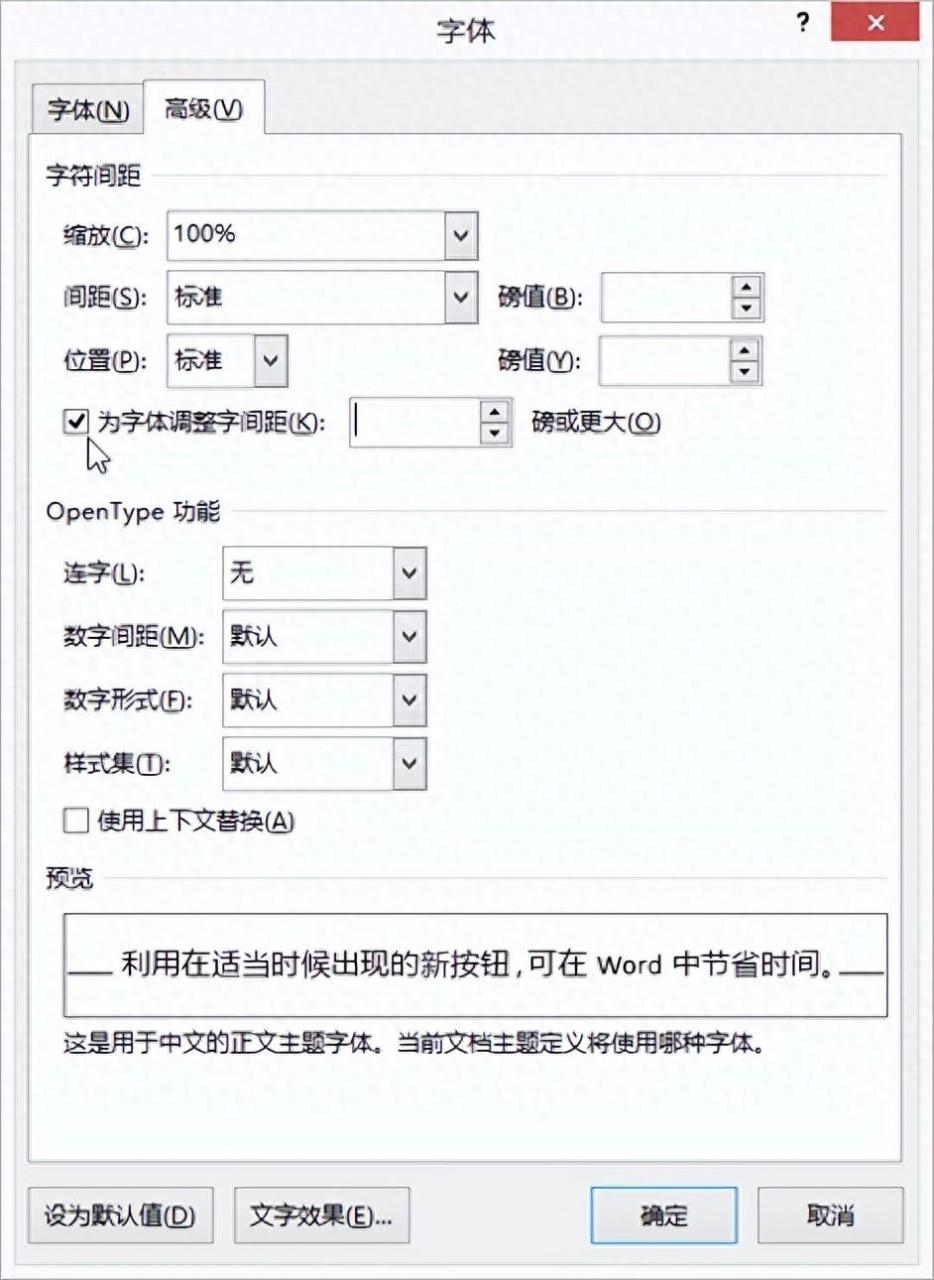 字体

?

×

字体(N) 高级(V)

字符间距

缩放(C): 100%

间距(S): 标准 磅值(B):

位置(P): 标准 磅值(Y):

为字体调整字间距(K): 磅或更大(O)

OpenType 功能

连字(L): 无

数字间距(M): 默认

数字形式(F): 默认

样式集(T): 默认

使用上下文替换(A)

预览

利用在适当时候出现的新按钮，可在 Word 中节省时间。

这是用于中文的正文主题字体。当前文档主题定义将使用哪种字体。

设为默认值(D) 文字效果(E)... 确定 取消